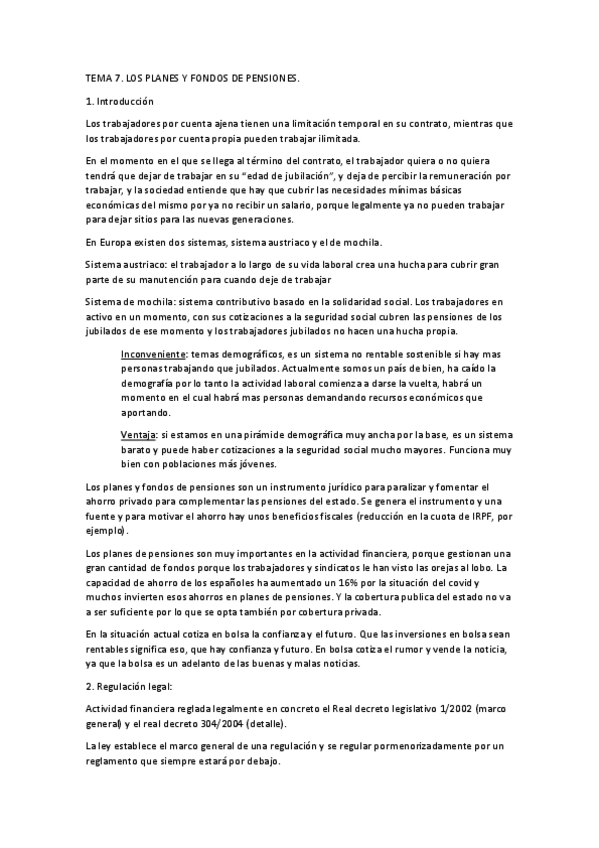 TEMA 7. LOS PLANES Y FONDOS DE PENSIONES.

1. Introducción

Los trabajadores por cuenta ajena tienen una limitación temporal en su contrato, mientras que los trabajadores por cuenta propia pueden trabajar ilimitada.

En el momento en el que se llega al término del contrato, el trabajador quiera o no quiera tendrá que dejar de trabajar en su "edad de jubilación", y deja de percibir la remuneración por trabajar, y la sociedad entiende que hay que cubrir las necesidades mínimas básicas económicas del mismo por ya no recibir un salario, porque legalmente ya no pueden trabajar para dejar sitios para las nuevas generaciones.

En Europa existen dos sistemas, sistema austriaco y el de mochila.

Sistema austriaco: el trabajador a lo largo de su vida laboral crea una hucha para cubrir gran parte de su manutención para cuando deje de trabajar

Sistema de mochila: sistema contributivo basado en la solidaridad social. Los trabajadores en activo en un momento, con sus cotizaciones a la seguridad social cubren las pensiones de los jubilados de ese momento y los trabajadores jubilados no hacen una hucha propia.

Inconveniente: temas demográficos, es un sistema no rentable sostenible si hay mas personas trabajando que jubilados. Actualmente somos un país de bien, ha caído la demografía por lo tanto la actividad laboral comienza a darse la vuelta, habrá un momento en el cual habrá mas personas demandando recursos económicos que aportando.

Ventaja: si estamos en una pirámide demográfica muy ancha por la base, es un sistema barato y puede haber cotizaciones a la seguridad social mucho mayores. Funciona muy bien con poblaciones más jóvenes.

Los planes y fondos de pensiones son un instrumento jurídico para paralizar y fomentar el ahorro privado para complementar las pensiones del estado. Se genera el instrumento y una fuente y para motivar el ahorro hay unos beneficios fiscales (reducción en la cuota de IRPF, por ejemplo).

Los planes de pensiones son muy importantes en la actividad financiera, porque gestionan una gran cantidad de fondos porque los trabajadores y sindicatos le han visto las orejas al lobo. La capacidad de ahorro de los españoles ha aumentado un 16% por la situación del covid y muchos invierten esos ahorros en planes de pensiones. Y la cobertura publica del estado no va a ser suficiente por lo que se opta también por cobertura privada.

En la situación actual cotiza en bolsa la confianza y el futuro. Que las inversiones en bolsa sean rentables significa eso, que hay confianza y futuro. En bolsa cotiza el rumor y vende la noticia, ya que la bolsa es un adelanto de las buenas y malas noticias.

2. Regulación legal:

Actividad financiera reglada legalmente en concreto el Real decreto legislativo 1/2002 (marco general) y el real decreto 304/2004 (detalle).

La ley establece el marco general de una regulación y se regular pormenorizadamente por un reglamento que siempre estará por debajo.